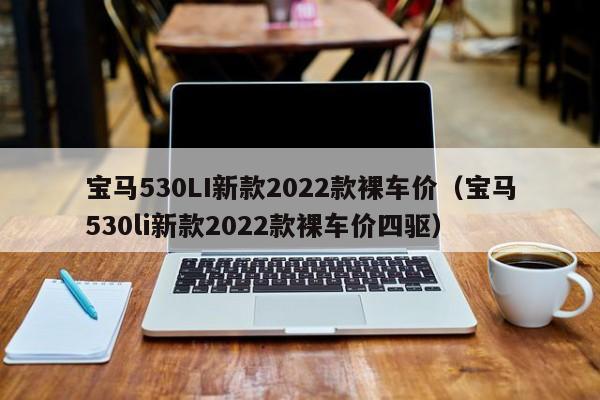 宝马530LI新款2022款裸车价（宝马530li新款2022款裸车价四驱）